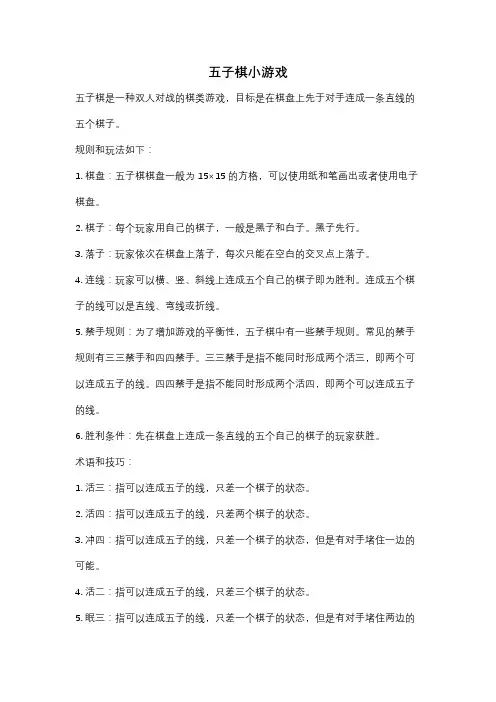 五子棋小游戏

五子棋是一种双人对战的棋类游戏，目标是在棋盘上先于对手连成一条直线的五个棋子。

规则和玩法如下：

1. 棋盘：五子棋棋盘一般为 15×15 的方格，可以使用纸和笔画出或者使用电子棋盘。

2. 棋子：每个玩家用自己的棋子，一般是黑子和白子。黑子先行。

3. 落子：玩家依次在棋盘上落子，每次只能在空白的交叉点上落子。

4. 连线：玩家可以横、竖、斜线上连成五个自己的棋子即为胜利。连成五个棋子的线可以是直线、弯线或折线。

5. 禁手规则：为了增加游戏的平衡性，五子棋中有一些禁手规则。常见的禁手规则有三三禁手和四四禁手。三三禁手是指不能同时形成两个活三，即两个可以连成五子的线。四四禁手是指不能同时形成两个活四，即两个可以连成五子的线。

6. 胜利条件：先在棋盘上连成一条直线的五个自己的棋子的玩家获胜。

术语和技巧：

1. 活三：指可以连成五子的线，只差一个棋子的状态。

2. 活四：指可以连成五子的线，只差两个棋子的状态。

3. 冲四：指可以连成五子的线，只差一个棋子的状态，但是有对手堵住一边的可能。

4. 活二：指可以连成五子的线，只差三个棋子的状态。

5. 眠三：指可以连成五子的线，只差一个棋子的状态，但是有对手堵住两边的